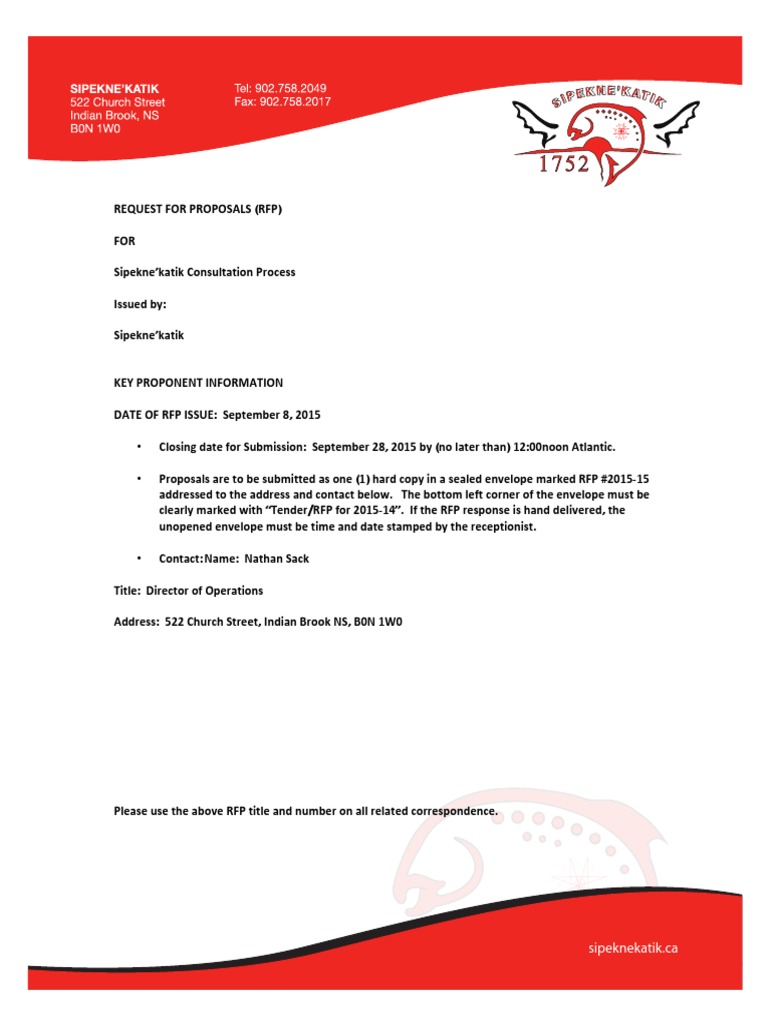 SIPEKNE'KATIK
522 Church Street
Indian Brook, NS
B0N 1W0

Tel: 902.758.2049
Fax: 902.758.2017

SIPEKNE'KATIK
1752

REQUEST FOR PROPOSALS (RFP)

FOR

Sipekne'katik Consultation Process

Issued by:

Sipekne'katik

KEY PROPONENT INFORMATION

DATE OF RFP ISSUE: September 8, 2015

• Closing date for Submission: September 28, 2015 by (no later than) 12:00noon Atlantic.

• Proposals are to be submitted as one (1) hard copy in a sealed envelope marked RFP #2015-15 addressed to the address and contact below. The bottom left corner of the envelope must be clearly marked with "Tender/RFP for 2015-14". If the RFP response is hand delivered, the unopened envelope must be time and date stamped by the receptionist.

• Contact:Name: Nathan Sack

Title: Director of Operations

Address: 522 Church Street, Indian Brook NS, B0N 1W0

Please use the above RFP title and number on all related correspondence.

sipeknekatik.ca